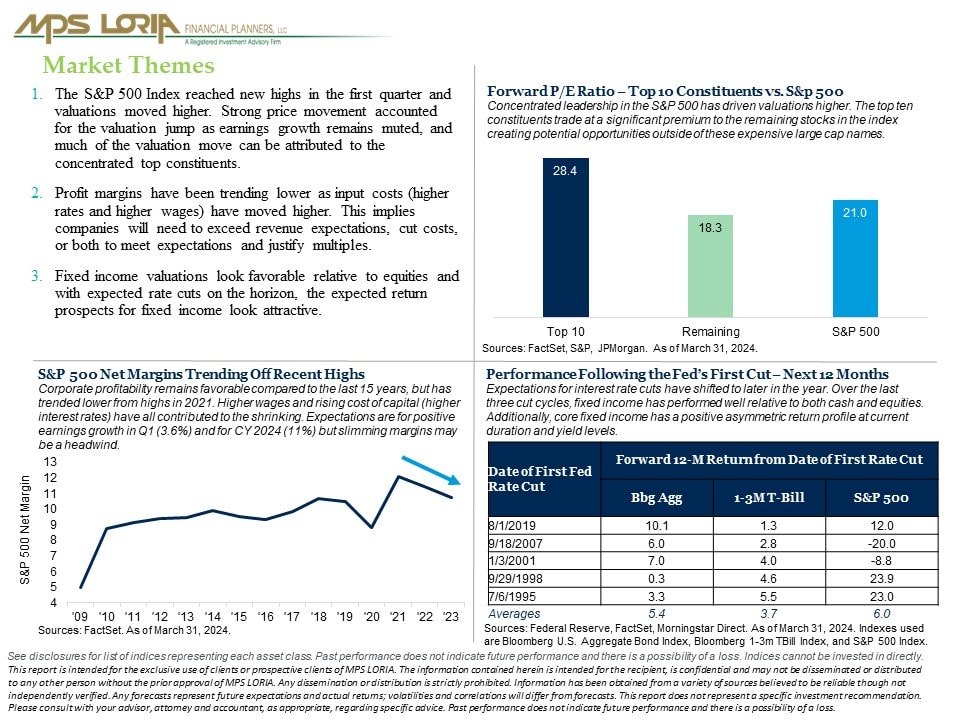 MPS LORIA FINANCIAL PLANNERS, LLC
A Registered Investment Advisory Firm

Market Themes

1. The S&P 500 Index reached new highs in the first quarter and valuations moved higher. Strong price movement accounted for the valuation jump as earnings growth remains muted, and much of the valuation move can be attributed to the concentrated top constituents.

2. Profit margins have been trending lower as input costs (higher rates and higher wages) have moved higher. This implies companies will need to exceed revenue expectations, cut costs, or both to meet expectations and justify multiples.

3. Fixed income valuations look favorable relative to equities and with expected rate cuts on the horizon, the expected return prospects for fixed income look attractive.

Forward P/E Ratio – Top 10 Constituents vs. S&p 500
Concentrated leadership in the S&P 500 has driven valuations higher. The top ten constituents trade at a significant premium to the remaining stocks in the index creating potential opportunities outside of these expensive large cap names.

28.4
18.3
21.0
Top 10
Remaining
S&P 500
Sources: FactSet, S&P, JPMorgan. As of March 31, 2024.

S&P 500 Net Margins Trending Off Recent Highs
Corporate profitability remains favorable compared to the last 15 years, but has trended lower from highs in 2021. Higher wages and rising cost of capital (higher interest rates) have all contributed to the shrinking. Expectations are for positive earnings growth in Q1 (3.6%) and for CY 2024 (11%) but slimming margins may be a headwind.

S&P 500 Net Margin
13
12
11
10
9
8
7
6
5
4
'09 '10 '11 '12 '13 '14 '15 '16 '17 '18 '19 '20 '21 '22 '23
Sources: FactSet. As of March 31, 2024.

Performance Following the Fed's First Cut – Next 12 Months
Expectations for interest rate cuts have shifted to later in the year. Over the last three cut cycles, fixed income has performed well relative to both cash and equities. Additionally, core fixed income has a positive asymmetric return profile at current duration and yield levels.

| Date of First Fed Rate Cut | Forward 12-M Return from Date of First Rate Cut | | |
|---|---|---|---|
| | Bbg Agg | 1-3M T-Bill | S&P 500 |
| 8/1/2019 | 10.1 | 1.3 | 12.0 |
| 9/18/2007 | 6.0 | 2.8 | -20.0 |
| 1/3/2001 | 7.0 | 4.0 | -8.8 |
| 9/29/1998 | 0.3 | 4.6 | 23.9 |
| 7/6/1995 | 3.3 | 5.5 | 23.0 |
| Averages | 5.4 | 3.7 | 6.0 |

Sources: Federal Reserve, FactSet, Morningstar Direct. As of March 31, 2024. Indexes used are Bloomberg U.S. Aggregate Bond Index, Bloomberg 1-3m TBill Index, and S&P 500 Index.

See disclosures for list of indices representing each asset class. Past performance does not indicate future performance and there is a possibility of a loss. Indices cannot be invested in directly.
This report is intended for the exclusive use of clients or prospective clients of MPS LORIA. The information contained herein is intended for the recipient, is confidential and may not be disseminated or distributed to any other person without the prior approval of MPS LORIA. Any dissemination or distribution is strictly prohibited. Information has been obtained from a variety of sources believed to be reliable though not independently verified. Any forecasts represent future expectations and actual returns; volatilities and correlations will differ from forecasts. This report does not represent a specific investment recommendation. Please consult with your advisor, attorney and accountant, as appropriate, regarding specific advice. Past performance does not indicate future performance and there is a possibility of a loss.